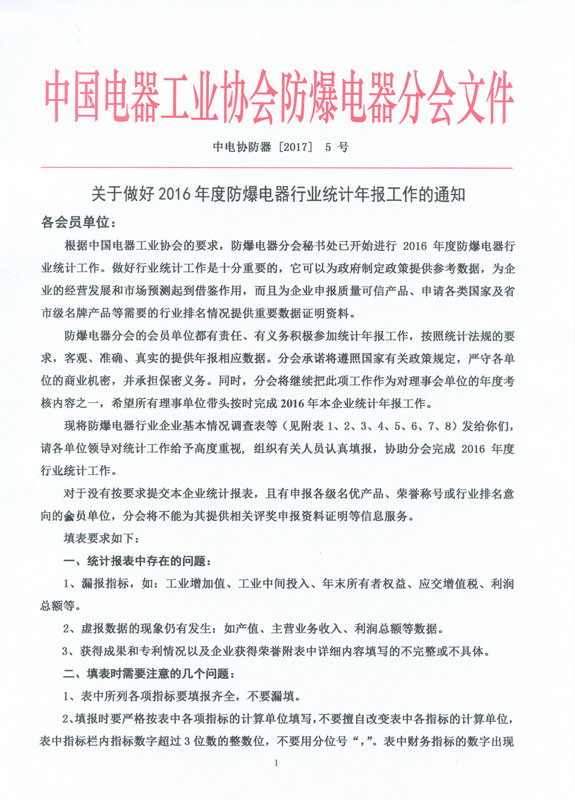 中国电器工业协会防爆电器分会文件

中电协防器［2017］ 5 号

关于做好 2016 年度防爆电器行业统计年报工作的通知

各会员单位：

根据中国电器工业协会的要求，防爆电器分会秘书处已开始进行 2016 年度防爆电器行业统计工作。做好行业统计工作是十分重要的，它可以为政府制定政策提供参考数据，为企业的经营发展和市场预测起到借鉴作用，而且为企业申报质量可信产品、申请各类国家及省市级名牌产品等需要的行业排名情况提供重要数据证明资料。

防爆电器分会的会员单位都有责任、有义务积极参加统计年报工作，按照统计法规的要求，客观、准确、真实的提供年报相应数据。分会承诺将遵照国家有关政策规定，严守各单位的商业机密，并承担保密义务。同时，分会将继续把此项工作作为对理事会单位的年度考核内容之一，希望所有理事单位带头按时完成 2016 年本企业统计年报工作。

现将防爆电器行业企业基本情况调查表等（见附表 1、2、3、4、5、6、7、8）发给你们，请各单位领导对统计工作给予高度重视，组织有关人员认真填报，协助分会完成 2016 年度行业统计工作。

对于没有按要求提交本企业统计报表，且有申报各级名优产品、荣誉称号或行业排名意向的会员单位，分会将不能为其提供相关评奖申报资料证明等信息服务。

填表要求如下：

一、统计报表中存在的问题：

1、漏报指标，如：工业增加值、工业中间投入、年末所有者权益、应交增值税、利润总额等。

2、虚报数据的现象仍有发生：如产值、主营业务收入、利润总额等数据。

3、获得成果和专利情况以及企业获得荣誉附表中详细内容填写的不完整或不具体。

二、填表时需要注意的几个问题：

1、表中所列各项指标要填报齐全，不要漏填。

2、填报时要严格按表中各项指标的计算单位填写，不要擅自改变表中各指标的计算单位，表中指标栏内指标数字超过 3 位数的整数位，不要用分位号“，”。表中财务指标的数字出现

1